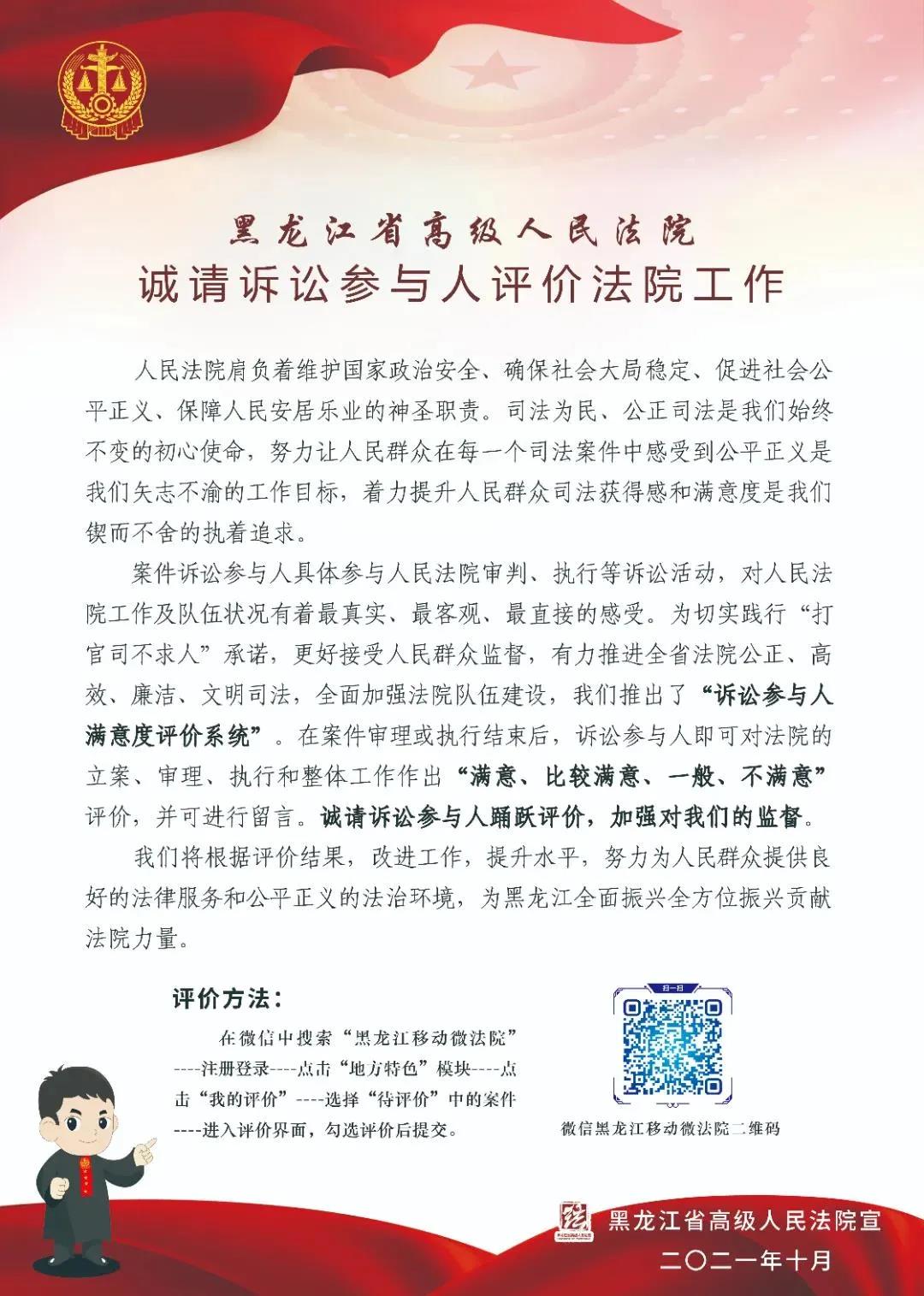 黑龙江省高级人民法院
诚请诉讼参与人评价法院工作

人民法院肩负着维护国家政治安全、确保社会大局稳定、促进社会公平正义、保障人民安居乐业的神圣职责。司法为民、公正司法是我们始终不变的初心使命，努力让人民群众在每一个司法案件中感受到公平正义是我们矢志不渝的工作目标，着力提升人民群众司法获得感和满意度是我们锲而不舍的执着追求。

案件诉讼参与人具体参与人民法院审判、执行等诉讼活动，对人民法院工作及队伍状况有着最真实、最客观、最直接的感受。为切实践行“打官司不求人”承诺，更好接受人民群众监督，有力推进全省法院公正、高效、廉洁、文明司法，全面加强法院队伍建设，我们推出了“诉讼参与人满意度评价系统”。在案件审理或执行结束后，诉讼参与人即可对法院的立案、审理、执行和整体工作作出“满意、比较满意、一般、不满意”评价，并可进行留言。诚请诉讼参与人踊跃评价，加强对我们的监督。

我们将根据评价结果，改进工作，提升水平，努力为人民群众提供良好的法律服务和公平正义的法治环境，为黑龙江全面振兴全方位振兴贡献法院力量。

评价方法：
在微信中搜索“黑龙江移动微法院”----注册登录----点击“地方特色”模块----点击“我的评价”----选择“待评价”中的案件----进入评价界面，勾选评价后提交。

扫一扫
微信黑龙江移动微法院二维码

黑龙江省高级人民法院宣
二〇二一年十月